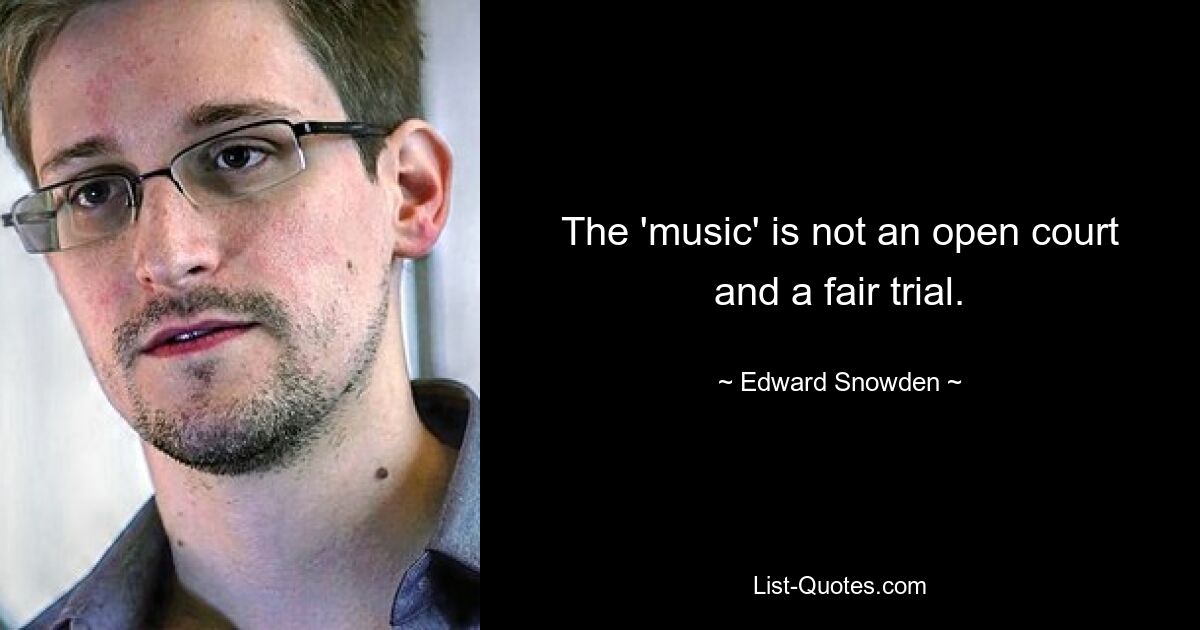 The 'music' is not an open court and a fair trial.

~ Edward Snowden ~

List-Quotes.com